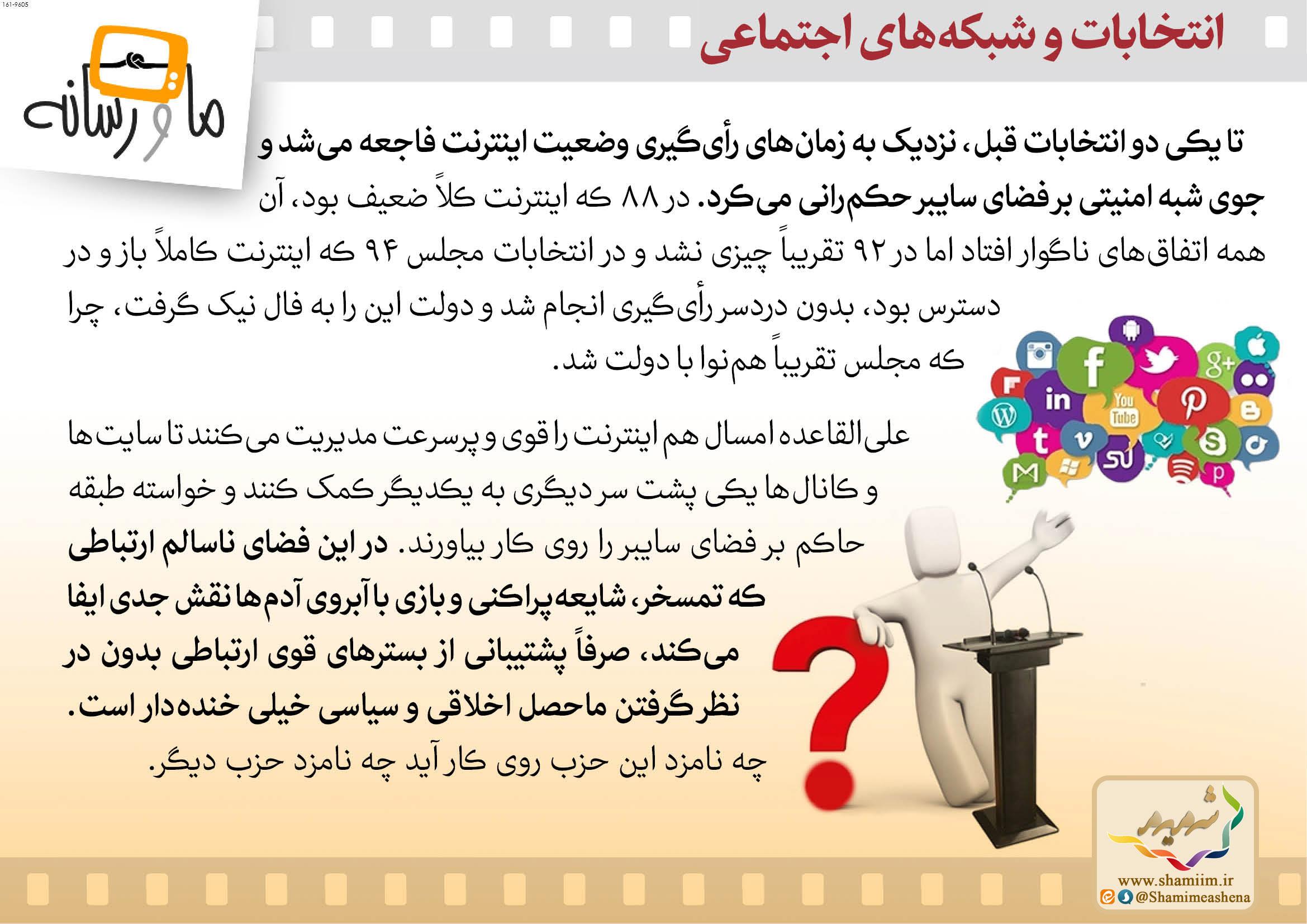 161-9605

انتخابات و شبکه‌های اجتماعی

ما و رسانه

تا یکی دو انتخابات قبل، نزدیک به زمان‌های رأی‌گیری وضعیت اینترنت فاجعه می‌شد و جوی شبه امنیتی بر فضای سایبر حکم‌رانی می‌کرد. در ۸۸ که اینترنت کلاً ضعیف بود، آن همه اتفاق‌های ناگوار افتاد اما در ۹۲ تقریباً چیزی نشد و در انتخابات مجلس ۹۴ که اینترنت کاملاً باز و در دسترس بود، بدون دردسر رأی‌گیری انجام شد و دولت این را به فال نیک گرفت، چرا که مجلس تقریباً هم‌نوا با دولت شد.

علی‌القاعده امسال هم اینترنت را قوی و پرسرعت مدیریت می‌کنند تا سایت‌ها و کانال‌ها یکی پشت سر دیگری به یکدیگر کمک کنند و خواسته طبقه حاکم بر فضای سایبر را روی کار بیاورند. در این فضای ناسالم ارتباطی که تمسخر، شایعه‌پراکنی و بازی با آبروی آدم‌ها نقش جدی ایفا می‌کند، صرفاً پشتیبانی از بسترهای قوی ارتباطی بدون در نظر گرفتن ماحصل اخلاقی و سیاسی خیلی خنده‌دار است.
چه نامزد این حزب روی کار آید چه نامزد حزب دیگر.

شمیم
www.shamiim.ir
@Shamimeashena